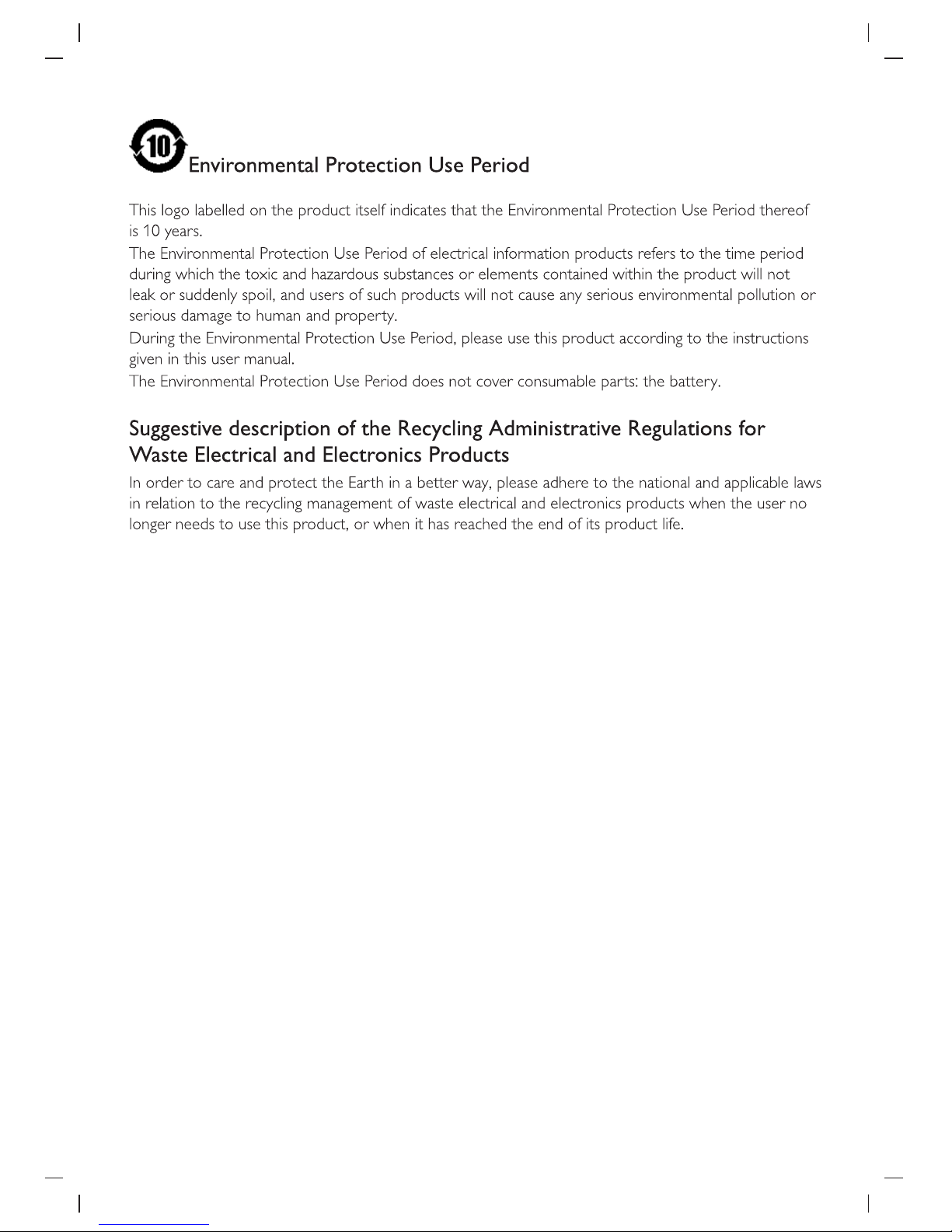 10 Environmental Protection Use Period

This logo labelled on the product itself indicates that the Environmental Protection Use Period thereof is 10 years.

The Environmental Protection Use Period of electrical information products refers to the time period during which the toxic and hazardous substances or elements contained within the product will not leak or suddenly spoil, and users of such products will not cause any serious environmental pollution or serious damage to human and property.

During the Environmental Protection Use Period, please use this product according to the instructions given in this user manual.

The Environmental Protection Use Period does not cover consumable parts: the battery.

Suggestive description of the Recycling Administrative Regulations for Waste Electrical and Electronics Products

In order to care and protect the Earth in a better way, please adhere to the national and applicable laws in relation to the recycling management of waste electrical and electronics products when the user no longer needs to use this product, or when it has reached the end of its product life.